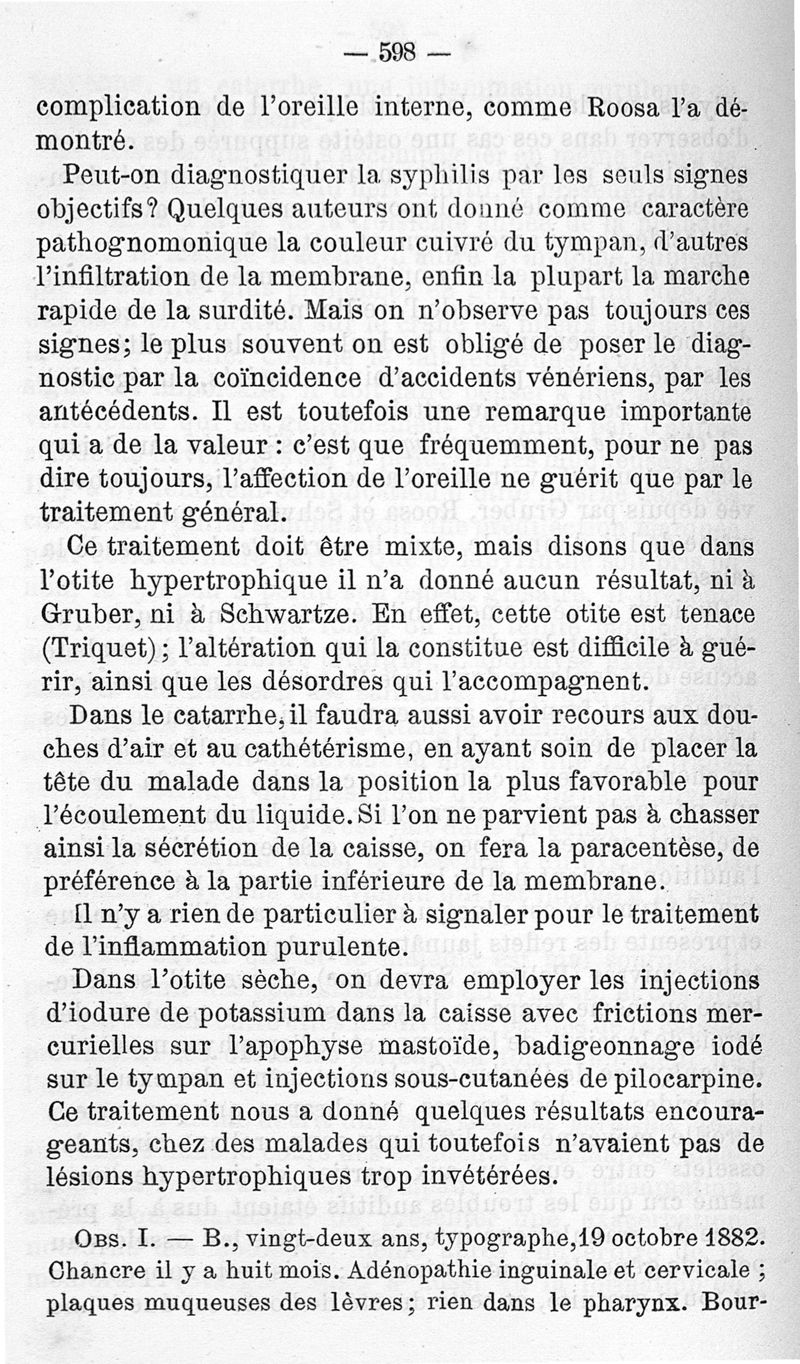 — 598 —

complication de l'oreille interne, comme Roosa l'a démontré.

Peut-on diagnostiquer la syphilis par les seuls signes objectifs? Quelques auteurs ont donné comme caractère pathognomonique la couleur cuivré du tympan, d'autres l'infiltration de la membrane, enfin la plupart la marche rapide de la surdité. Mais on n'observe pas toujours ces signes; le plus souvent on est obligé de poser le diagnostic par la coïncidence d'accidents vénériens, par les antécédents. Il est toutefois une remarque importante qui a de la valeur : c'est que fréquemment, pour ne pas dire toujours, l'affection de l'oreille ne guérit que par le traitement général.

Ce traitement doit être mixte, mais disons que dans l'otite hypertrophique il n'a donné aucun résultat, ni à Gruber, ni à Schwartze. En effet, cette otite est tenace (Triquet); l'altération qui la constitue est difficile à guérir, ainsi que les désordres qui l'accompagnent.

Dans le catarrhe, il faudra aussi avoir recours aux douches d'air et au cathétérisme, en ayant soin de placer la tête du malade dans la position la plus favorable pour l'écoulement du liquide. Si l'on ne parvient pas à chasser ainsi la sécrétion de la caisse, on fera la paracentèse, de préférence à la partie inférieure de la membrane.

Il n'y a rien de particulier à signaler pour le traitement de l'inflammation purulente.

Dans l'otite sèche, on devra employer les injections d'iodure de potassium dans la caisse avec frictions mercurielles sur l'apophyse mastoïde, badigeonnage iodé sur le tympan et injections sous-cutanées de pilocarpine. Ce traitement nous a donné quelques résultats encourageants, chez des malades qui toutefois n'avaient pas de lésions hypertrophiques trop invétérées.

Obs. I. — B., vingt-deux ans, typographe, 19 octobre 1882. Chancre il y a huit mois. Adénopathie inguinale et cervicale ; plaques muqueuses des lèvres; rien dans le pharynx. Bour-